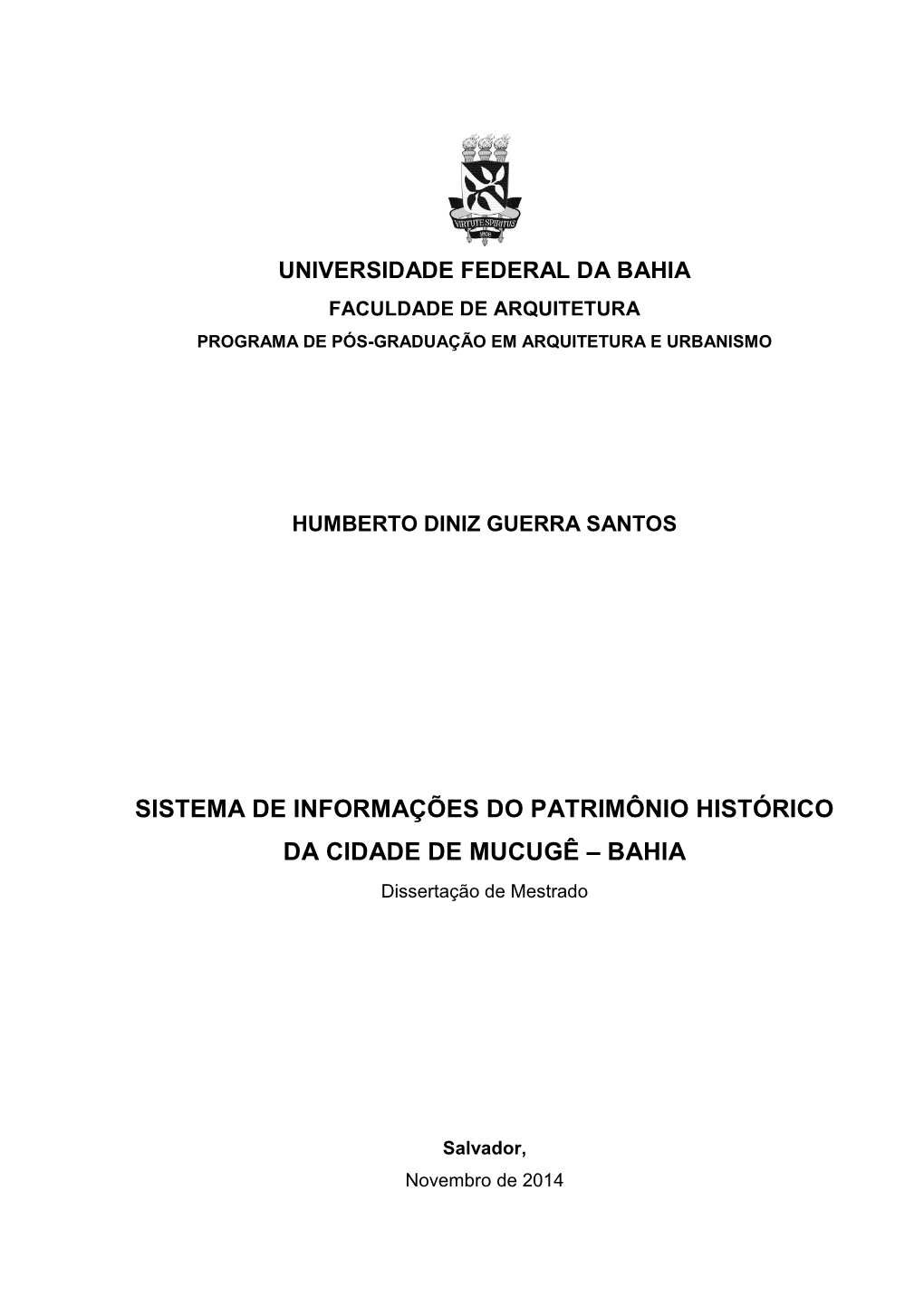 VIRTUTE SPIRITUS
1808

UNIVERSIDADE FEDERAL DA BAHIA
FACULDADE DE ARQUITETURA
PROGRAMA DE PÓS-GRADUAÇÃO EM ARQUITETURA E URBANISMO

HUMBERTO DINIZ GUERRA SANTOS

SISTEMA DE INFORMAÇÕES DO PATRIMÔNIO HISTÓRICO DA CIDADE DE MUCUGÊ – BAHIA
Dissertação de Mestrado

Salvador,
Novembro de 2014